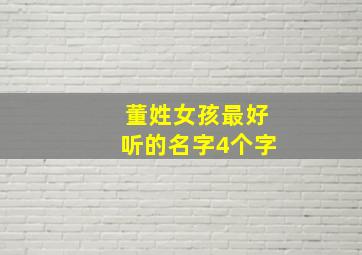 董姓女孩最好听的名字4个字